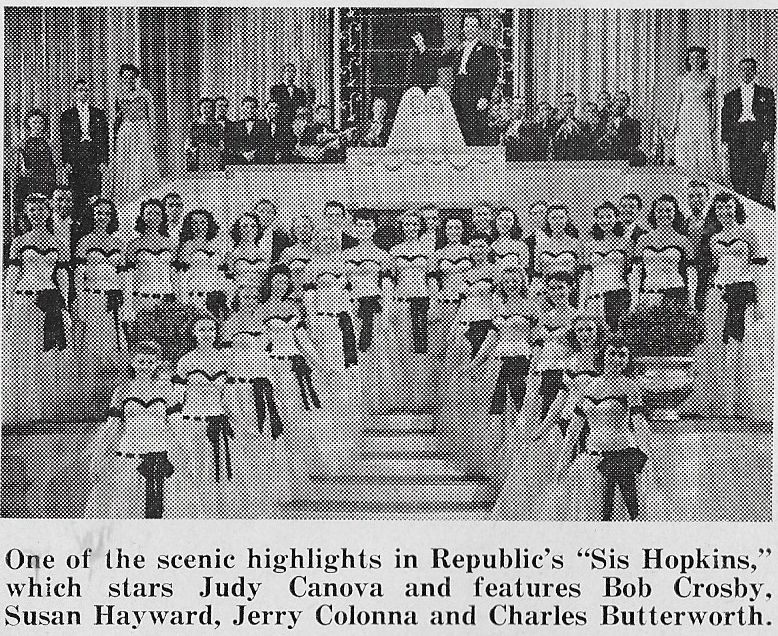 One of the scenic highlights in Republic's "Sis Hopkins," which stars Judy Canova and features Bob Crosby, Susan Hayward, Jerry Colonna and Charles Butterworth.